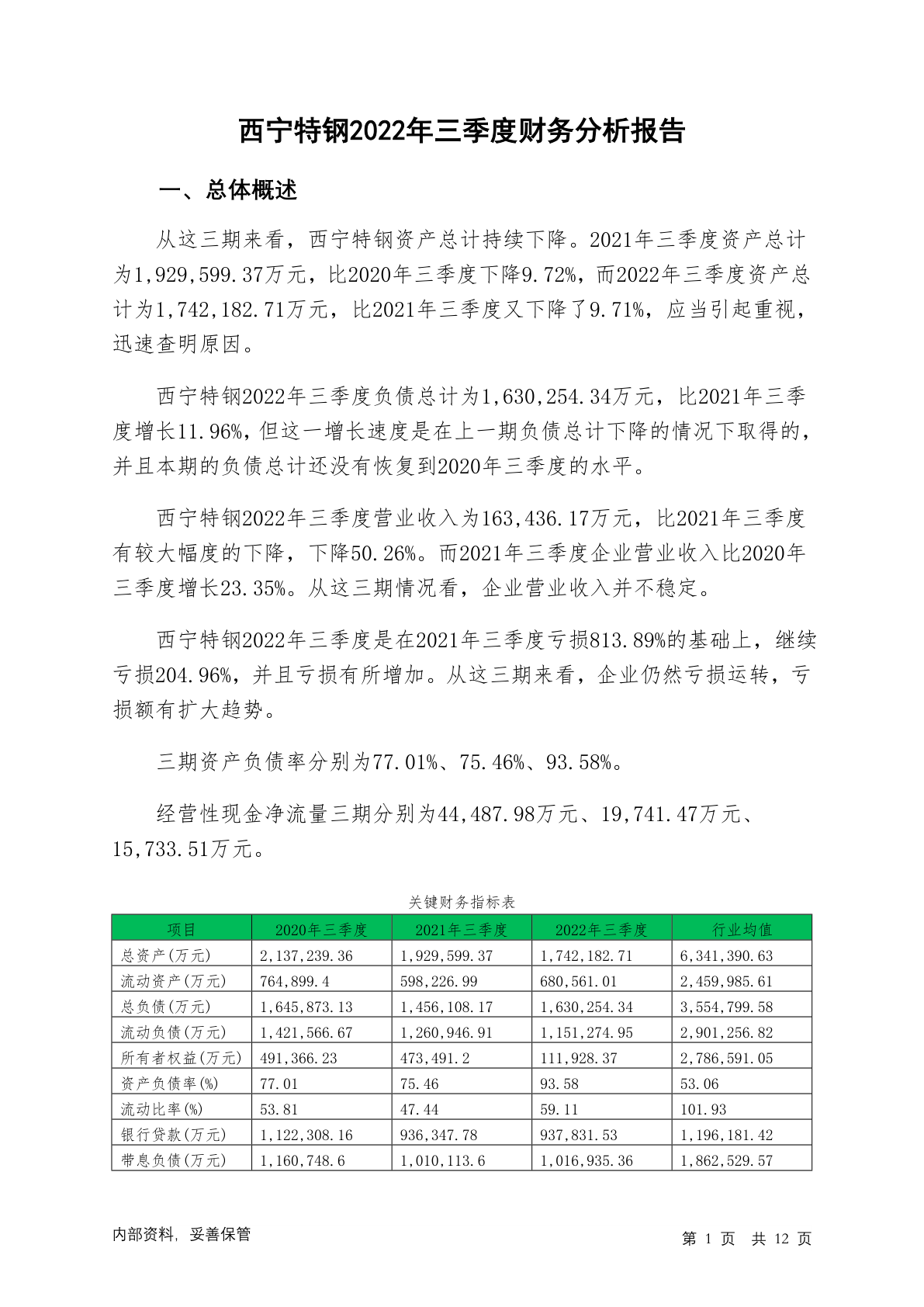 西宁特钢2022年三季度财务分析报告

一、总体概述

从这三期来看，西宁特钢资产总计持续下降。2021年三季度资产总计为1,929,599.37万元，比2020年三季度下降9.72%，而2022年三季度资产总计为1,742,182.71万元，比2021年三季度又下降了9.71%，应当引起重视，迅速查明原因。

西宁特钢2022年三季度负债总计为1,630,254.34万元，比2021年三季度增长11.96%，但这一增长速度是在上一期负债总计下降的情况下取得的，并且本期的负债总计还没有恢复到2020年三季度的水平。

西宁特钢2022年三季度营业收入为163,436.17万元，比2021年三季度有较大幅度的下降，下降50.26%。而2021年三季度企业营业收入比2020年三季度增长23.35%。从这三期情况看，企业营业收入并不稳定。

西宁特钢2022年三季度是在2021年三季度亏损813.89%的基础上，继续亏损204.96%，并且亏损有所增加。从这三期来看，企业仍然亏损运转，亏损额有扩大趋势。

三期资产负债率分别为77.01%、75.46%、93.58%。

经营性现金净流量三期分别为44,487.98万元、19,741.47万元、15,733.51万元。

关键财务指标表

| 项目 | 2020年三季度 | 2021年三季度 | 2022年三季度 | 行业均值 |
|---|---|---|---|---|
| 总资产(万元) | 2,137,239.36 | 1,929,599.37 | 1,742,182.71 | 6,341,390.63 |
| 流动资产(万元) | 764,899.4 | 598,226.99 | 680,561.01 | 2,459,985.61 |
| 总负债(万元) | 1,645,873.13 | 1,456,108.17 | 1,630,254.34 | 3,554,799.58 |
| 流动负债(万元) | 1,421,566.67 | 1,260,946.91 | 1,151,274.95 | 2,901,256.82 |
| 所有者权益(万元) | 491,366.23 | 473,491.2 | 111,928.37 | 2,786,591.05 |
| 资产负债率(%) | 77.01 | 75.46 | 93.58 | 53.06 |
| 流动比率(%) | 53.81 | 47.44 | 59.11 | 101.93 |
| 银行贷款(万元) | 1,122,308.16 | 936,347.78 | 937,831.53 | 1,196,181.42 |
| 带息负债(万元) | 1,160,748.6 | 1,010,113.6 | 1,016,935.36 | 1,862,529.57 |

内部资料，妥善保管

第 1 页 共 12 页